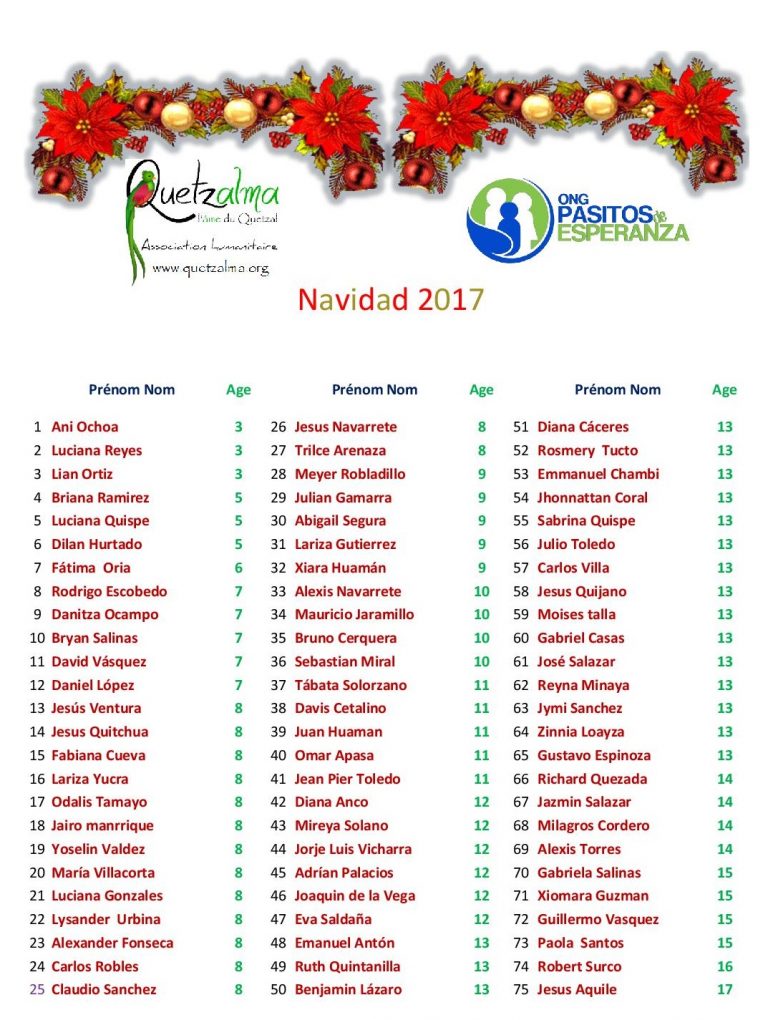 Quetzalma
l'âme du Quetzal
Association humanitaire
www.quetzalma.org

ONG PASITOS de ESPERANZA

Navidad 2017

| | Prénom Nom | Age |
|---|---|---|
| 1 | Ani Ochoa | 3 |
| 2 | Luciana Reyes | 3 |
| 3 | Lian Ortiz | 3 |
| 4 | Briana Ramirez | 5 |
| 5 | Luciana Quispe | 5 |
| 6 | Dilan Hurtado | 5 |
| 7 | Fátima Oria | 6 |
| 8 | Rodrigo Escobedo | 7 |
| 9 | Danitza Ocampo | 7 |
| 10 | Bryan Salinas | 7 |
| 11 | David Vásquez | 7 |
| 12 | Daniel López | 7 |
| 13 | Jesús Ventura | 8 |
| 14 | Jesus Quitchua | 8 |
| 15 | Fabiana Cueva | 8 |
| 16 | Lariza Yucra | 8 |
| 17 | Odalis Tamayo | 8 |
| 18 | Jairo manrrique | 8 |
| 19 | Yoselin Valdez | 8 |
| 20 | María Villacorta | 8 |
| 21 | Luciana Gonzales | 8 |
| 22 | Lysander Urbina | 8 |
| 23 | Alexander Fonseca | 8 |
| 24 | Carlos Robles | 8 |
| 25 | Claudio Sanchez | 8 |

| | Prénom Nom | Age |
|---|---|---|
| 26 | Jesus Navarrete | 8 |
| 27 | Trilce Arenaza | 8 |
| 28 | Meyer Robladillo | 9 |
| 29 | Julian Gamarra | 9 |
| 30 | Abigail Segura | 9 |
| 31 | Lariza Gutierrez | 9 |
| 32 | Xiara Huamán | 9 |
| 33 | Alexis Navarrete | 10 |
| 34 | Mauricio Jaramillo | 10 |
| 35 | Bruno Cerquera | 10 |
| 36 | Sebastian Miral | 10 |
| 37 | Tábata Solorzano | 11 |
| 38 | Davis Cetalino | 11 |
| 39 | Juan Huaman | 11 |
| 40 | Omar Apasa | 11 |
| 41 | Jean Pier Toledo | 11 |
| 42 | Diana Anco | 12 |
| 43 | Mireya Solano | 12 |
| 44 | Jorje Luis Vicharra | 12 |
| 45 | Adrían Palacios | 12 |
| 46 | Joaquin de la Vega | 12 |
| 47 | Eva Saldaña | 12 |
| 48 | Emanuel Antón | 13 |
| 49 | Ruth Quintanilla | 13 |
| 50 | Benjamin Lázaro | 13 |

| | Prénom Nom | Age |
|---|---|---|
| 51 | Diana Cáceres | 13 |
| 52 | Rosmery Tucto | 13 |
| 53 | Emmanuel Chambi | 13 |
| 54 | Jhonnattan Coral | 13 |
| 55 | Sabrina Quispe | 13 |
| 56 | Julio Toledo | 13 |
| 57 | Carlos Villa | 13 |
| 58 | Jesus Quijano | 13 |
| 59 | Moises talla | 13 |
| 60 | Gabriel Casas | 13 |
| 61 | José Salazar | 13 |
| 62 | Reyna Minaya | 13 |
| 63 | Jymi Sanchez | 13 |
| 64 | Zinnia Loayza | 13 |
| 65 | Gustavo Espinoza | 13 |
| 66 | Richard Quezada | 14 |
| 67 | Jazmin Salazar | 14 |
| 68 | Milagros Cordero | 14 |
| 69 | Alexis Torres | 14 |
| 70 | Gabriela Salinas | 15 |
| 71 | Xiomara Guzman | 15 |
| 72 | Guillermo Vasquez | 15 |
| 73 | Paola Santos | 15 |
| 74 | Robert Surco | 16 |
| 75 | Jesus Aquile | 17 |